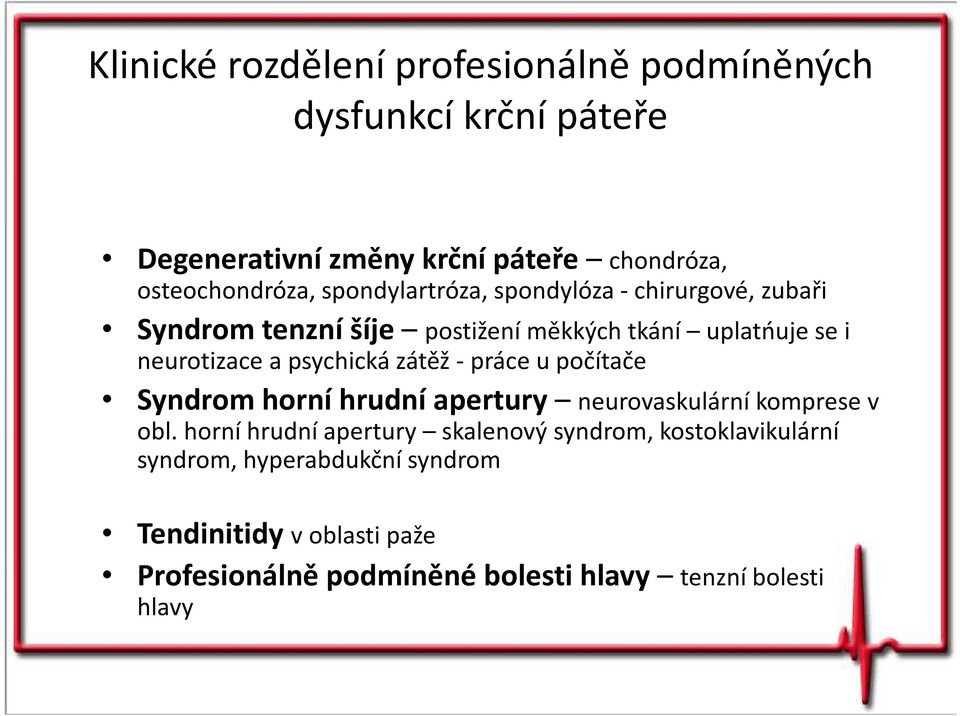 Klinické rozdělení profesionálně podmíněných dysfunkcí krční páteře

• Degenerativní změny krční páteře – chondróza, osteochondróza, spondylartróza, spondylóza - chirurgové, zubaři
• Syndrom tenzní šíje – postižení měkkých tkání – uplatňuje se i neurotizace a psychická zátěž - práce u počítače
• Syndrom horní hrudní apertury – neurovaskulární komprese v obl. horní hrudní apertury – skalenový syndrom, kostoklavikulární syndrom, hyperabdukční syndrom

• Tendinitidy v oblasti paže
• Profesionálně podmíněné bolesti hlavy – tenzní bolesti hlavy